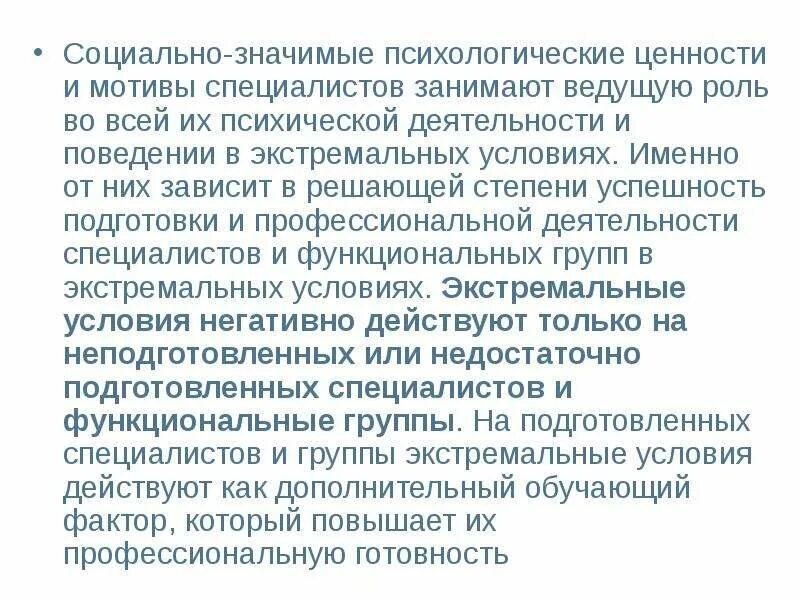 • Социально-значимые психологические ценности и мотивы специалистов занимают ведущую роль во всей их психической деятельности и поведении в экстремальных условиях. Именно от них зависит в решающей степени успешность подготовки и профессиональной деятельности специалистов и функциональных групп в экстремальных условиях. Экстремальные условия негативно действуют только на неподготовленных или недостаточно подготовленных специалистов и функциональные группы. На подготовленных специалистов и группы экстремальные условия действуют как дополнительный обучающий фактор, который повышает их профессиональную готовность